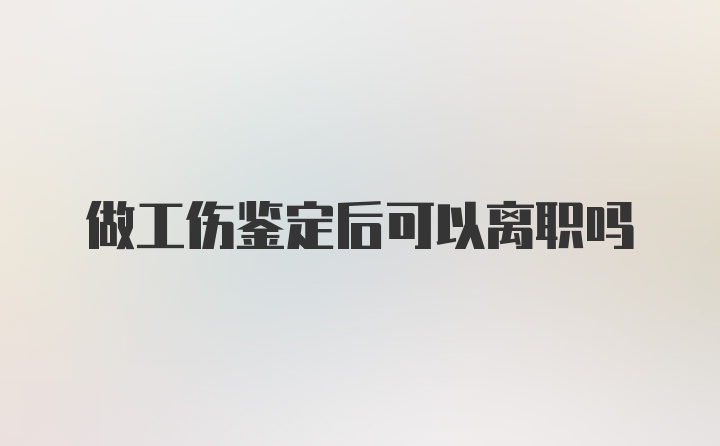 做工伤鉴定后可以离职吗